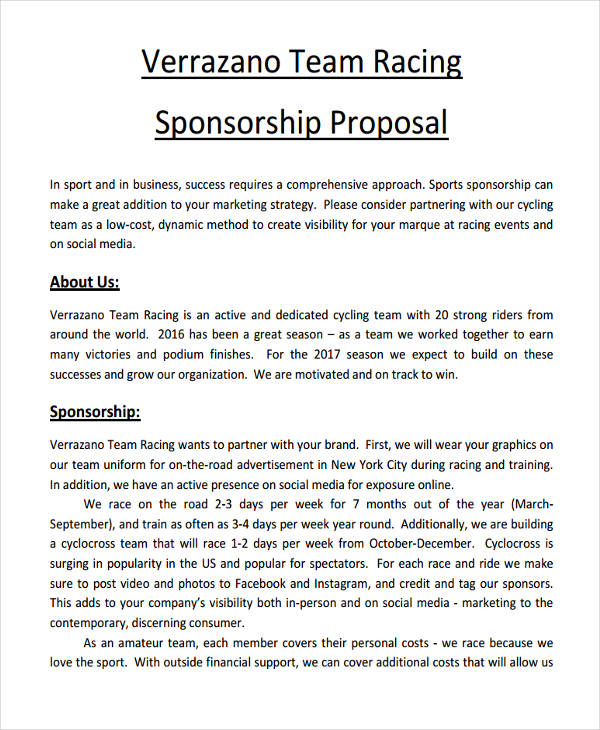 Verrazano Team Racing

Sponsorship Proposal

In sport and in business, success requires a comprehensive approach. Sports sponsorship can make a great addition to your marketing strategy. Please consider partnering with our cycling team as a low-cost, dynamic method to create visibility for your marque at racing events and on social media.

About Us:

Verrazano Team Racing is an active and dedicated cycling team with 20 strong riders from around the world. 2016 has been a great season – as a team we worked together to earn many victories and podium finishes. For the 2017 season we expect to build on these successes and grow our organization. We are motivated and on track to win.

Sponsorship:

Verrazano Team Racing wants to partner with your brand. First, we will wear your graphics on our team uniform for on-the-road advertisement in New York City during racing and training. In addition, we have an active presence on social media for exposure online.

We race on the road 2-3 days per week for 7 months out of the year (March-September), and train as often as 3-4 days per week year round. Additionally, we are building a cyclocross team that will race 1-2 days per week from October-December. Cyclocross is surging in popularity in the US and popular for spectators. For each race and ride we make sure to post video and photos to Facebook and Instagram, and credit and tag our sponsors. This adds to your company's visibility both in-person and on social media - marketing to the contemporary, discerning consumer.

As an amateur team, each member covers their personal costs - we race because we love the sport. With outside financial support, we can cover additional costs that will allow us